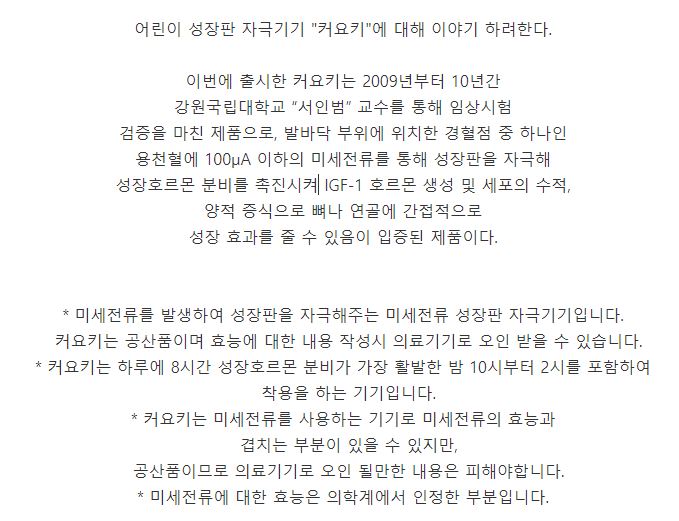 어린이 성장판 자극기기 "커요키"에 대해 이야기 하려한다.

이번에 출시한 커요키는 2009년부터 10년간
강원국립대학교 "서인범" 교수를 통해 임상시험
검증을 마친 제품으로, 발바닥 부위에 위치한 경혈점 중 하나인
용천혈에 100μA 이하의 미세전류를 통해 성장판을 자극해
성장호르몬 분비를 촉진시켜 IGF-1 호르몬 생성 및 세포의 수적,
양적 증식으로 뼈나 연골에 간접적으로
성장 효과를 줄 수 있음이 입증된 제품이다.

* 미세전류를 발생하여 성장판을 자극해주는 미세전류 성장판 자극기기입니다.
커요키는 공산품이며 효능에 대한 내용 작성시 의료기기로 오인 받을 수 있습니다.
* 커요키는 하루에 8시간 성장호르몬 분비가 가장 활발한 밤 10시부터 2시를 포함하여
착용을 하는 기기입니다.
* 커요키는 미세전류를 사용하는 기기로 미세전류의 효능과
겹치는 부분이 있을 수 있지만,
공산품이므로 의료기기로 오인 될만한 내용은 피해야합니다.
* 미세전류에 대한 효능은 의학계에서 인정한 부분입니다.